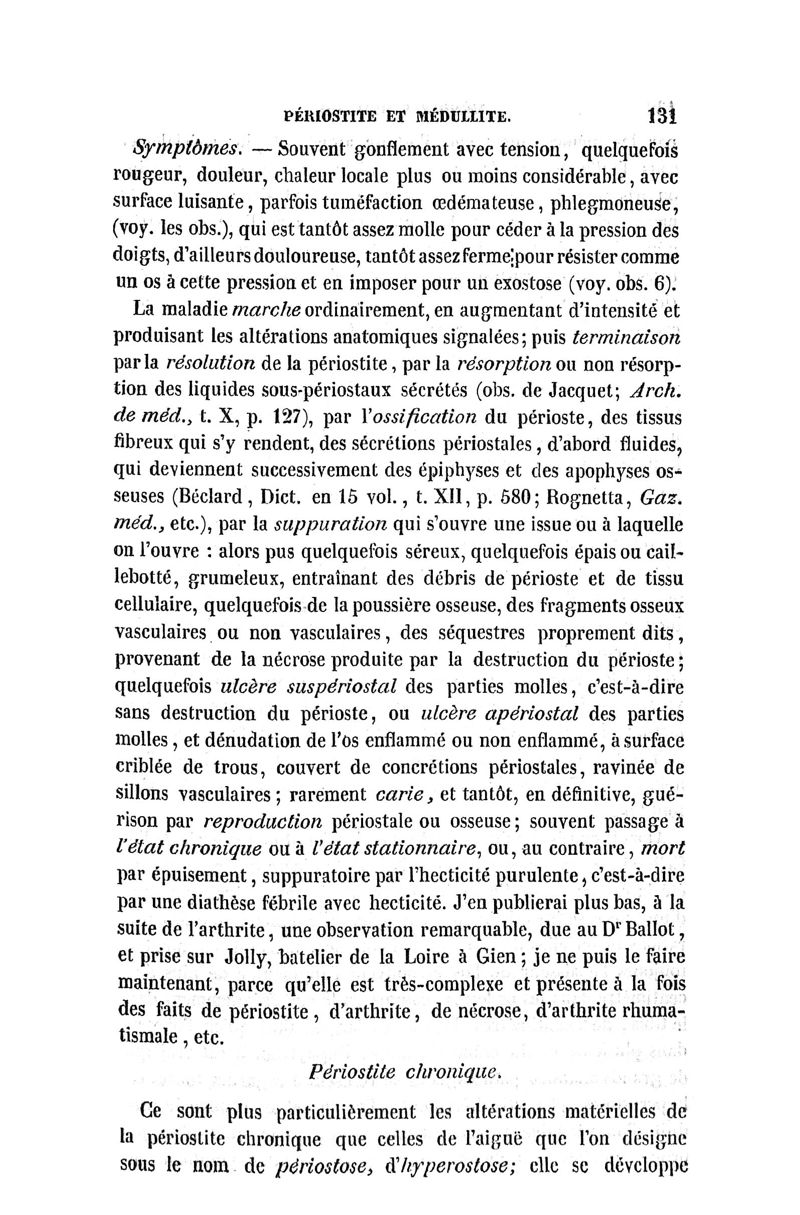 PÉRIOSTITE ET MÉDULLITE. 131

Symptômes. — Souvent gonflement avec tension, quelquefois rougeur, douleur, chaleur locale plus ou moins considérable, avec surface luisante, parfois tuméfaction œdémateuse, phlegmoneuse, (voy. les obs.), qui est tantôt assez molle pour céder à la pression des doigts, d'ailleurs douloureuse, tantôt assez ferme pour résister comme un os à cette pression et en imposer pour un exostose (voy. obs. 6).

La maladie marche ordinairement, en augmentant d'intensité et produisant les altérations anatomiques signalées; puis terminaison par la résolution de la périostite, par la résorption ou non résorption des liquides sous-périostaux sécrétés (obs. de Jacquet; Arch. de méd., t. X, p. 127), par l'ossification du périoste, des tissus fibreux qui s'y rendent, des sécrétions périostales, d'abord fluides, qui deviennent successivement des épiphyses et des apophyses osseuses (Béclard, Dict. en 15 vol., t. XII, p. 580; Rognetta, Gaz. méd., etc.), par la suppuration qui s'ouvre une issue ou à laquelle on l'ouvre : alors pus quelquefois séreux, quelquefois épais ou caillebotté, grumeleux, entraînant des débris de périoste et de tissu cellulaire, quelquefois de la poussière osseuse, des fragments osseux vasculaires ou non vasculaires, des séquestres proprement dits, provenant de la nécrose produite par la destruction du périoste; quelquefois ulcère suspériostal des parties molles, c'est-à-dire sans destruction du périoste, ou ulcère apériostal des parties molles, et dénudation de l'os enflammé ou non enflammé, à surface criblée de trous, couvert de concrétions périostales, ravinée de sillons vasculaires; rarement carie, et tantôt, en définitive, guérison par reproduction périostale ou osseuse; souvent passage à l'état chronique ou à l'état stationnaire, ou, au contraire, mort par épuisement, suppuratoire par l'hecticité purulente, c'est-à-dire par une diathèse fébrile avec hecticité. J'en publierai plus bas, à la suite de l'arthrite, une observation remarquable, due au Dr Ballot, et prise sur Jolly, batelier de la Loire à Gien; je ne puis le faire maintenant, parce qu'elle est très-complexe et présente à la fois des faits de périostite, d'arthrite, de nécrose, d'arthrite rhumatismale, etc.

Périostite chronique.

Ce sont plus particulièrement les altérations matérielles de la périostite chronique que celles de l'aiguë que l'on désigne sous le nom de périostose, d'hyperostose; elle se développe